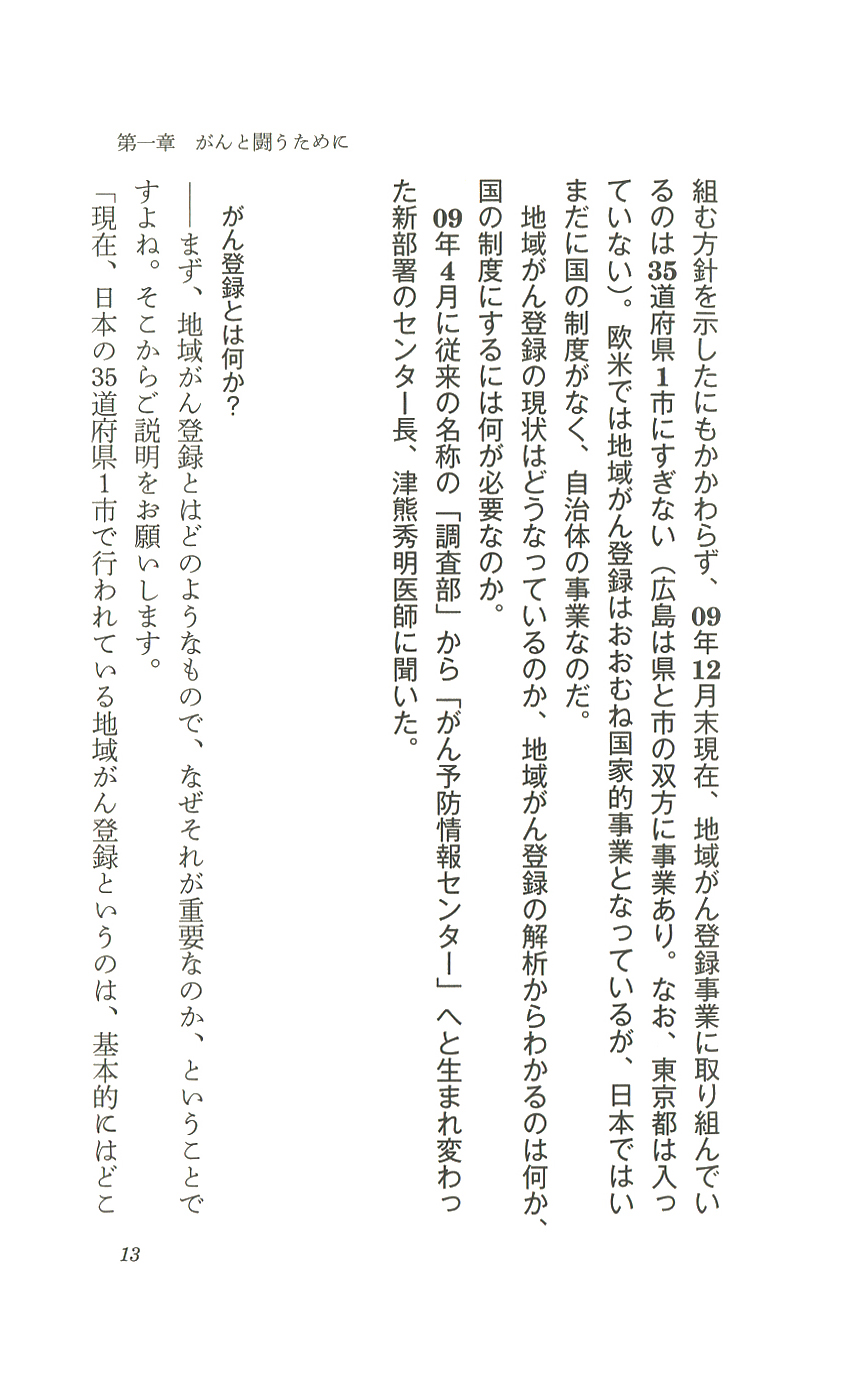 第一章　がんと闘うために

組む方針を示したにもかかわらず、09年12月末現在、地域がん登録事業に取り組んでいるのは35道府県1市にすぎない（広島は県と市の双方に事業あり。なお、東京都は入っていない）。欧米では地域がん登録はおおむね国家的事業となっているが、日本ではいまだに国の制度がなく、自治体の事業なのだ。

地域がん登録の現状はどうなっているのか、地域がん登録の解析からわかるのは何か、国の制度にするには何が必要なのか。

09年4月に従来の名称の「調査部」から「がん予防情報センター」へと生まれ変わった新部署のセンター長、津熊秀明医師に聞いた。

がん登録とは何か？

――まず、地域がん登録とはどのようなもので、なぜそれが重要なのか、ということですよね。そこからご説明をお願いします。

「現在、日本の35道府県1市で行われている地域がん登録というのは、基本的にはどこ

13